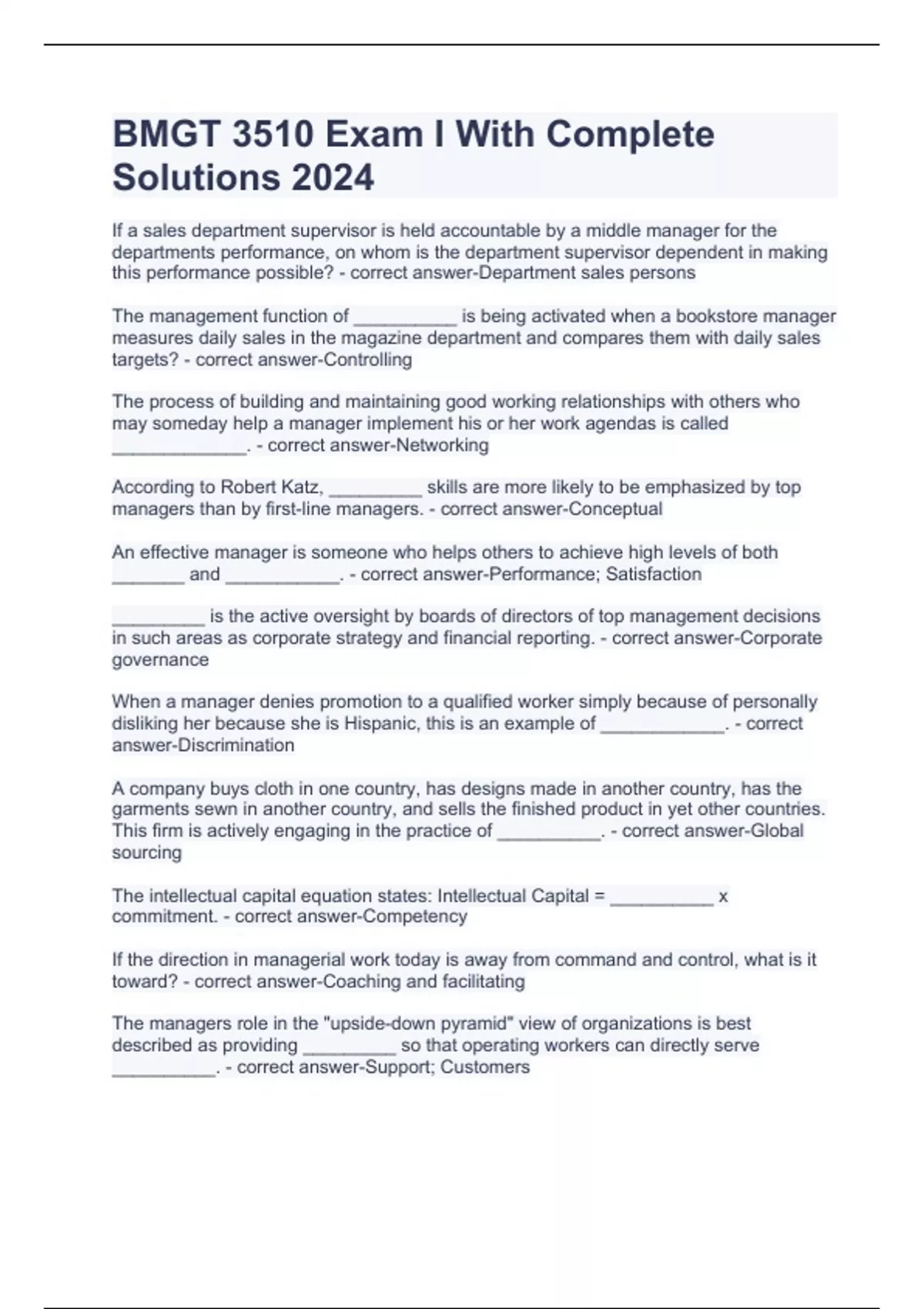 BMGT 3510 Exam I With Complete Solutions 2024

If a sales department supervisor is held accountable by a middle manager for the departments performance, on whom is the department supervisor dependent in making this performance possible? - correct answer-Department sales persons

The management function of __________ is being activated when a bookstore manager measures daily sales in the magazine department and compares them with daily sales targets? - correct answer-Controlling

The process of building and maintaining good working relationships with others who may someday help a manager implement his or her work agendas is called _____________. - correct answer-Networking

According to Robert Katz, _________ skills are more likely to be emphasized by top managers than by first-line managers. - correct answer-Conceptual

An effective manager is someone who helps others to achieve high levels of both _______ and ___________. - correct answer-Performance; Satisfaction

_________ is the active oversight by boards of directors of top management decisions in such areas as corporate strategy and financial reporting. - correct answer-Corporate governance

When a manager denies promotion to a qualified worker simply because of personally disliking her because she is Hispanic, this is an example of ____________. - correct answer-Discrimination

A company buys cloth in one country, has designs made in another country, has the garments sewn in another country, and sells the finished product in yet other countries. This firm is actively engaging in the practice of __________. - correct answer-Global sourcing

The intellectual capital equation states: Intellectual Capital = __________ x commitment. - correct answer-Competency

If the direction in managerial work today is away from command and control, what is it toward? - correct answer-Coaching and facilitating

The managers role in the "upside-down pyramid" view of organizations is best described as providing _________ so that operating workers can directly serve __________. - correct answer-Support; Customers